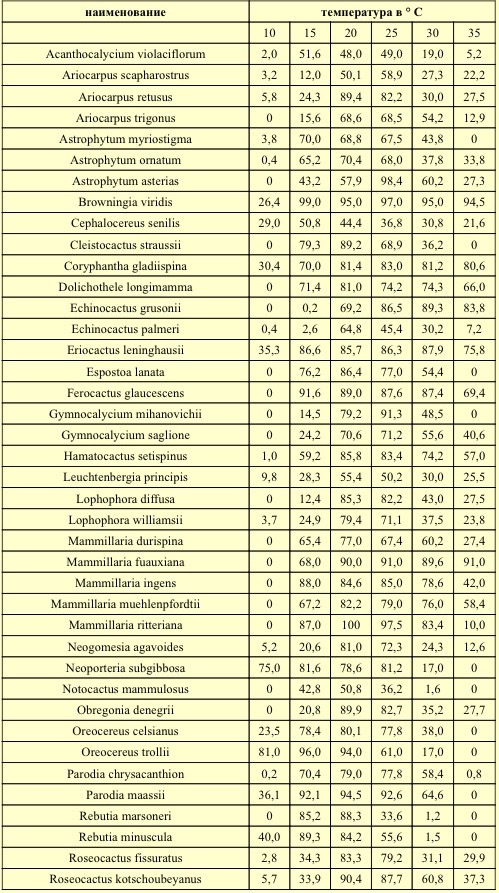 | наименование | температура в ° С | | | | | |
|---|---|---|---|---|---|---|
| | 10 | 15 | 20 | 25 | 30 | 35 |
| Acanthocalycium violaciflorum | 2,0 | 51,6 | 48,0 | 49,0 | 19,0 | 5,2 |
| Ariocarpus scapharostrus | 3,2 | 12,0 | 50,1 | 58,9 | 27,3 | 22,2 |
| Ariocarpus retusus | 5,8 | 24,3 | 89,4 | 82,2 | 30,0 | 27,5 |
| Ariocarpus trigonus | 0 | 15,6 | 68,6 | 68,5 | 54,2 | 12,9 |
| Astrophytum myriostigma | 3,8 | 70,0 | 68,8 | 67,5 | 43,8 | 0 |
| Astrophytum ornatum | 0,4 | 65,2 | 70,4 | 68,0 | 37,8 | 33,8 |
| Astrophytum asterias | 0 | 43,2 | 57,9 | 98,4 | 60,2 | 27,3 |
| Browningia viridis | 26,4 | 99,0 | 95,0 | 97,0 | 95,0 | 94,5 |
| Cephalocereus senilis | 29,0 | 50,8 | 44,4 | 36,8 | 30,8 | 21,6 |
| Cleistocactus straussii | 0 | 79,3 | 89,2 | 68,9 | 36,2 | 0 |
| Coryphantha gladiispina | 30,4 | 70,0 | 81,4 | 83,0 | 81,2 | 80,6 |
| Dolichothele longimamma | 0 | 71,4 | 81,0 | 74,2 | 74,3 | 66,0 |
| Echinocactus grusonii | 0 | 0,2 | 69,2 | 86,5 | 89,3 | 83,8 |
| Echinocactus palmeri | 0,4 | 2,6 | 64,8 | 45,4 | 30,2 | 7,2 |
| Eriocactus leninghausii | 35,3 | 86,6 | 85,7 | 86,3 | 87,9 | 75,8 |
| Espostoa lanata | 0 | 76,2 | 86,4 | 77,0 | 54,4 | 0 |
| Ferocactus glaucescens | 0 | 91,6 | 89,0 | 87,6 | 87,4 | 69,4 |
| Gymnocalycium mihanovichii | 0 | 14,5 | 79,2 | 91,3 | 48,5 | 0 |
| Gymnocalycium saglione | 0 | 24,2 | 70,6 | 71,2 | 55,6 | 40,6 |
| Hamatocactus setispinus | 1,0 | 59,2 | 85,8 | 83,4 | 74,2 | 57,0 |
| Leuchtenbergia principis | 9,8 | 28,3 | 55,4 | 50,2 | 30,0 | 25,5 |
| Lophophora diffusa | 0 | 12,4 | 85,3 | 82,2 | 43,0 | 27,5 |
| Lophophora williamsii | 3,7 | 24,9 | 79,4 | 71,1 | 37,5 | 23,8 |
| Mammillaria durispina | 0 | 65,4 | 77,0 | 67,4 | 60,2 | 27,4 |
| Mammillaria fuauxiana | 0 | 68,0 | 90,0 | 91,0 | 89,6 | 91,0 |
| Mammillaria ingens | 0 | 88,0 | 84,6 | 85,0 | 78,6 | 42,0 |
| Mammillaria muehlenpfordtii | 0 | 67,2 | 82,2 | 79,0 | 76,0 | 58,4 |
| Mammillaria ritteriana | 0 | 87,0 | 100 | 97,5 | 83,4 | 10,0 |
| Neogomesia agavoides | 5,2 | 20,6 | 81,0 | 72,3 | 24,3 | 12,6 |
| Neoporteria subgibbosa | 75,0 | 81,6 | 78,6 | 81,2 | 17,0 | 0 |
| Notocactus mammulosus | 0 | 42,8 | 50,8 | 36,2 | 1,6 | 0 |
| Obregonia denegrii | 0 | 20,8 | 89,9 | 82,7 | 35,2 | 27,7 |
| Oreocereus celsianus | 23,5 | 78,4 | 80,1 | 77,8 | 38,0 | 0 |
| Oreocereus trollii | 81,0 | 96,0 | 94,0 | 61,0 | 17,0 | 0 |
| Parodia chrysacanthion | 0,2 | 70,4 | 79,0 | 77,8 | 58,4 | 0,8 |
| Parodia maassii | 36,1 | 92,1 | 94,5 | 92,6 | 64,6 | 0 |
| Rebutia marsoneri | 0 | 85,2 | 88,3 | 33,6 | 1,2 | 0 |
| Rebutia minuscula | 40,0 | 89,3 | 84,2 | 55,6 | 1,5 | 0 |
| Roseocactus fissuratus | 2,8 | 34,3 | 83,3 | 79,2 | 31,1 | 29,9 |
| Roseocactus kotschoubeyanus | 5,7 | 33,9 | 90,4 | 87,7 | 60,8 | 37,3 |